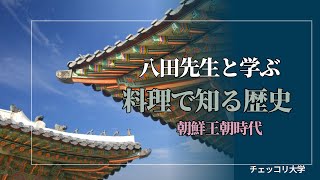 八田先生と学ぶ
料理で知る歴史
朝鮮王朝時代

チェッコリ大学